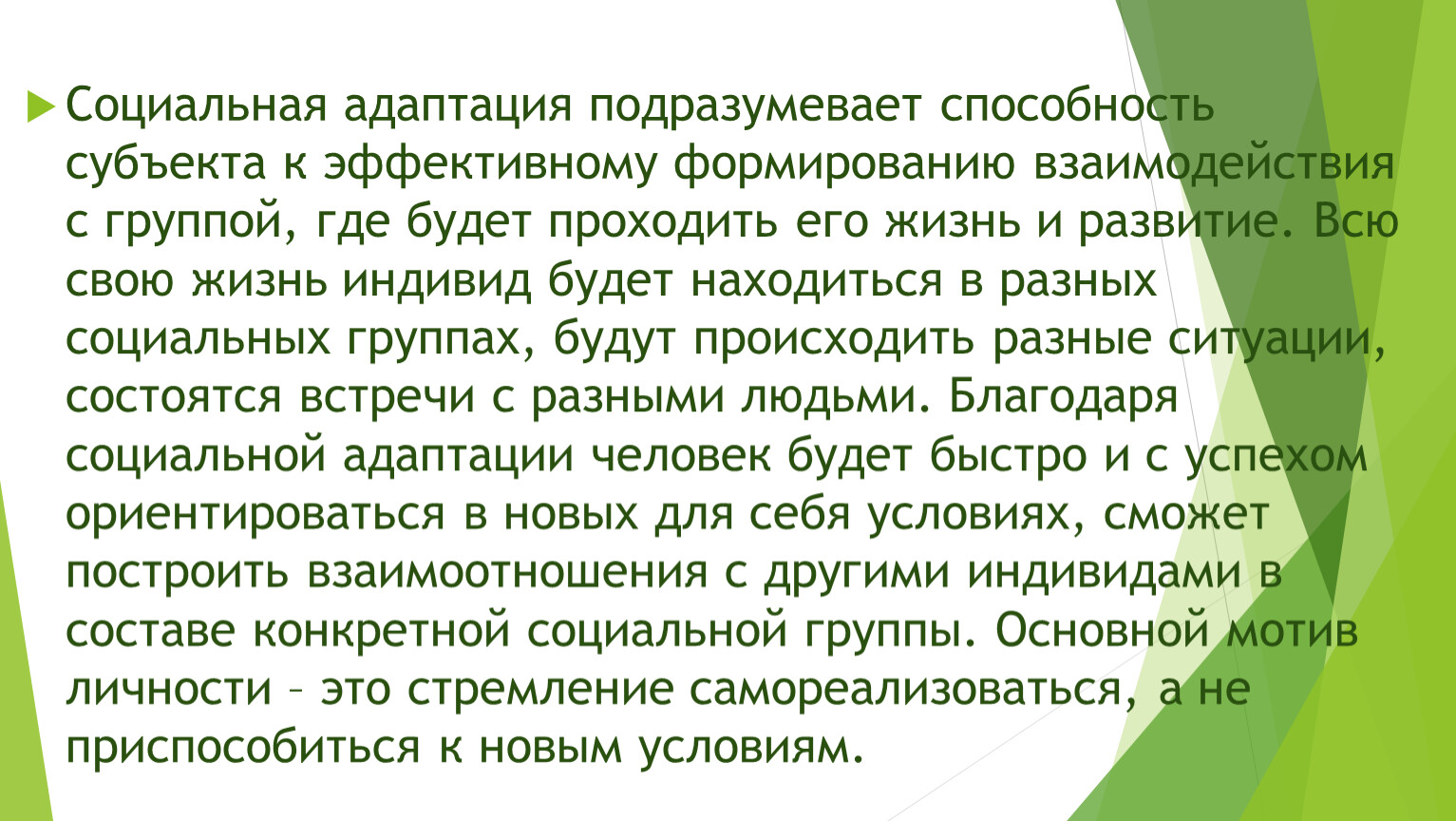 Социальная адаптация подразумевает способность субъекта к эффективному формированию взаимодействия с группой, где будет проходить его жизнь и развитие. Всю свою жизнь индивид будет находиться в разных социальных группах, будут происходить разные ситуации, состоятся встречи с разными людьми. Благодаря социальной адаптации человек будет быстро и с успехом ориентироваться в новых для себя условиях, сможет построить взаимоотношения с другими индивидами в составе конкретной социальной группы. Основной мотив личности – это стремление самореализоваться, а не приспособиться к новым условиям.